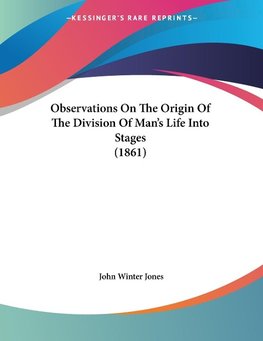 —KESSINGER'S RARE REPRINTS—

Observations On The Origin Of The Division Of Man's Life Into Stages
(1861)

John Winter Jones